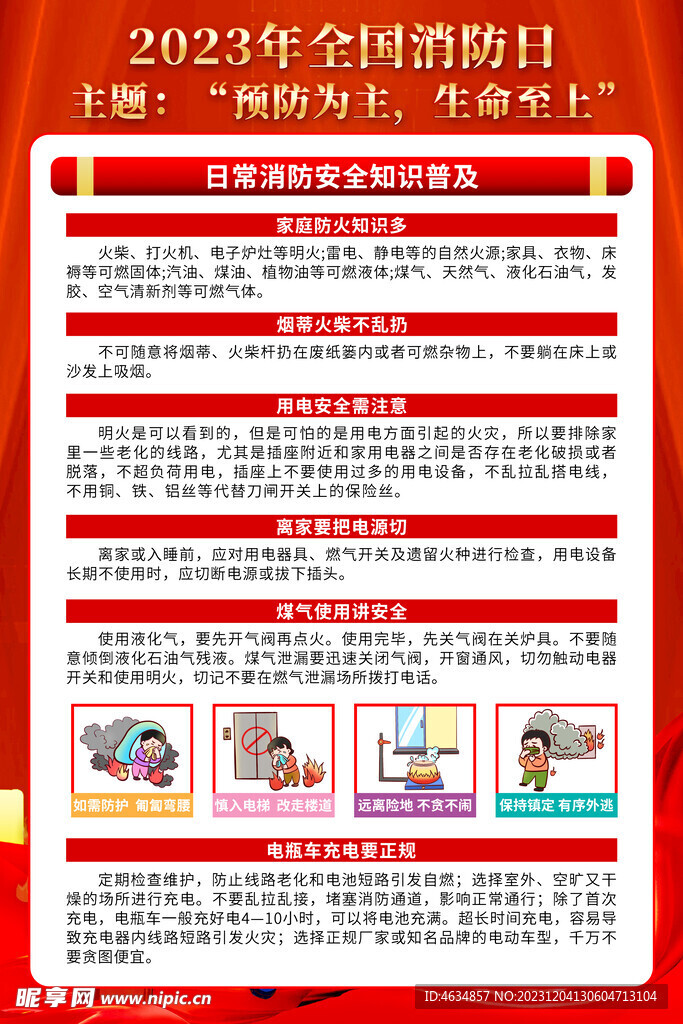 2023年全国消防日
主题：“预防为主，生命至上”

日常消防安全知识普及

家庭防火知识多

火柴、打火机、电子炉灶等明火;雷电、静电等的自然火源;家具、衣物、床褥等可燃固体;汽油、煤油、植物油等可燃液体;煤气、天然气、液化石油气，发胶、空气清新剂等可燃气体。

烟蒂火柴不乱扔

不可随意将烟蒂、火柴杆扔在废纸篓内或者可燃杂物上，不要躺在床上或沙发上吸烟。

用电安全需注意

明火是可以看到的，但是可怕的是用电方面引起的火灾，所以要排除家里一些老化的线路，尤其是插座附近和家用电器之间是否存在老化破损或者脱落，不超负荷用电，插座上不要使用过多的用电设备，不乱拉乱搭电线，不用铜、铁、铝丝等代替刀闸开关上的保险丝。

离家要把电源切

离家或入睡前，应对用电器具、燃气开关及遗留火种进行检查，用电设备长期不使用时，应切断电源或拔下插头。

煤气使用讲安全

使用液化气，要先开气阀再点火。使用完毕，先关气阀在关炉具。不要随意倾倒液化石油气残液。煤气泄漏要迅速关闭气阀，开窗通风，切勿触动电器开关和使用明火，切记不要在燃气泄漏场所拨打电话。

如需防护 匍匐弯腰

慎入电梯 改走楼道

远离险地 不贪不闹

保持镇定 有序外逃

电瓶车充电要正规

定期检查维护，防止线路老化和电池短路引发自燃；选择室外、空旷又干燥的场所进行充电。不要乱拉乱接，堵塞消防通道，影响正常通行；除了首次充电，电瓶车一般充好电4—10小时，可以将电池充满。超长时间充电，容易导致充电器内线路短路引发火灾；选择正规厂家或知名品牌的电动车型，千万不要贪图便宜。

昵享网 www.nipic.cn

ID:4634857 NO:20231204130604713104